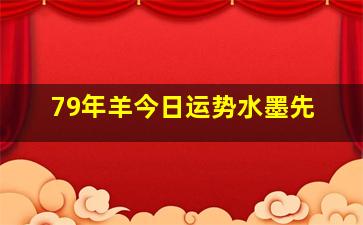 79年羊今日运势水墨先